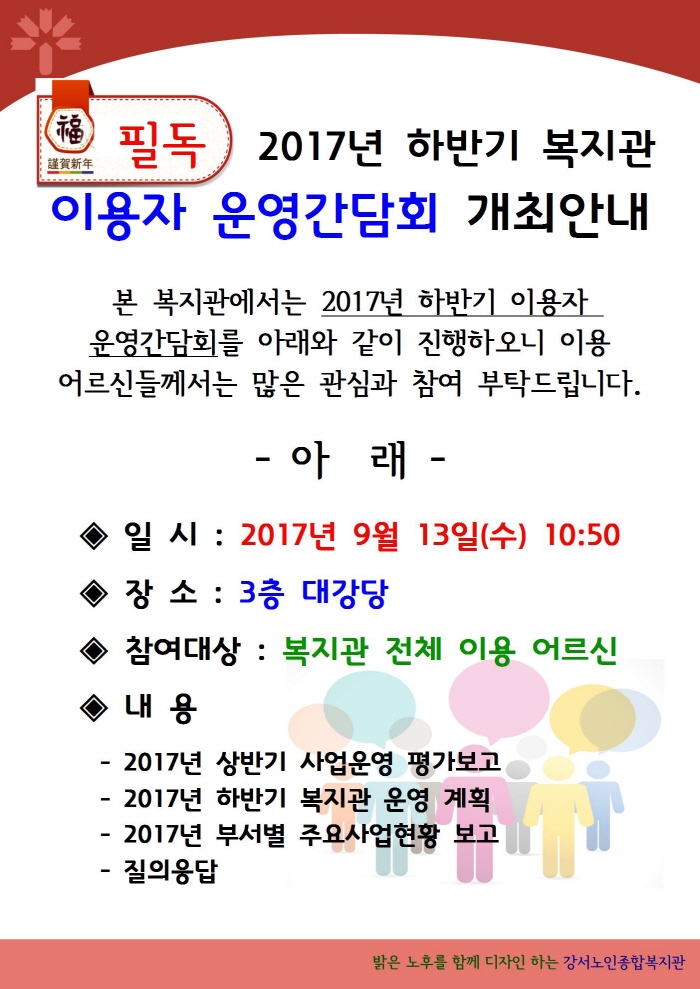 福
謹賀新年

필독 2017년 하반기 복지관

이용자 운영간담회 개최안내

본 복지관에서는 2017년 하반기 이용자 운영간담회를 아래와 같이 진행하오니 이용 어르신들께서는 많은 관심과 참여 부탁드립니다.

- 아 래 -

◈ 일 시 : 2017년 9월 13일(수) 10:50

◈ 장 소 : 3층 대강당

◈ 참여대상 : 복지관 전체 이용 어르신

◈ 내 용

- 2017년 상반기 사업운영 평가보고
- 2017년 하반기 복지관 운영 계획
- 2017년 부서별 주요사업현황 보고
- 질의응답

밝은 노후를 함께 디자인 하는 강서노인종합복지관